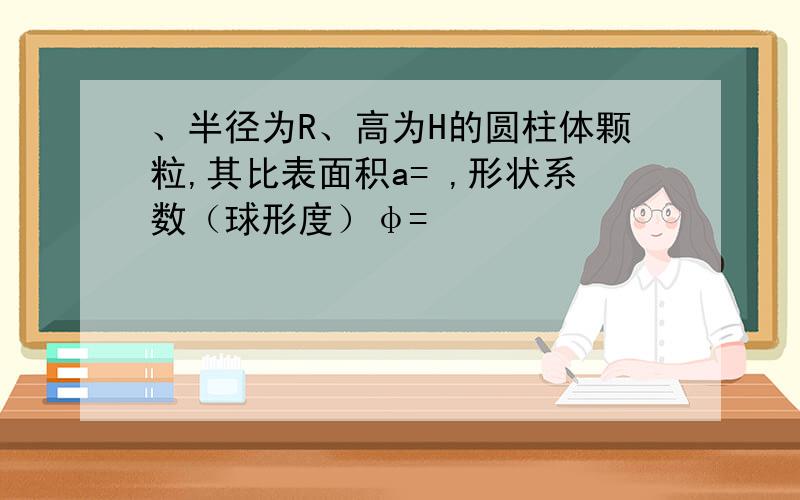 、半径为R、高为H的圆柱体颗粒,其比表面积a= ,形状系数（球形度）φ=